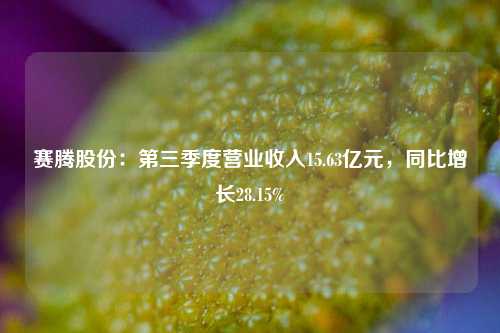 赛腾股份：第三季度营业收入15.63亿元，同比增长28.15%